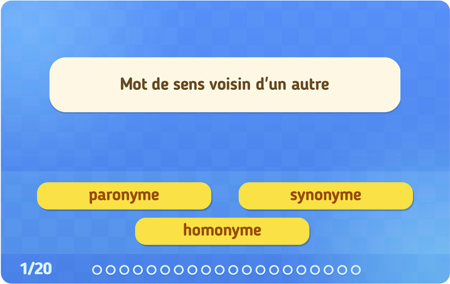 Mot de sens voisin d'un autre

paronyme

synonyme

homonyme

1/20